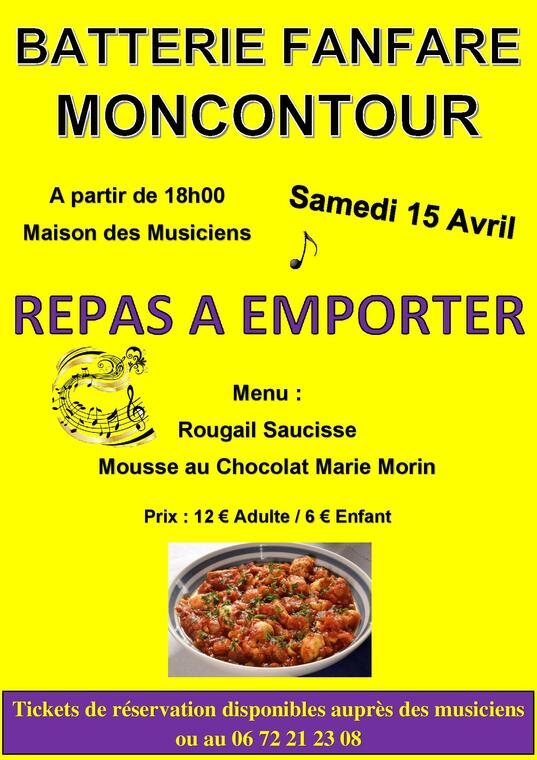 BATTERIE FANFARE
MONCONTOUR

A partir de 18h00
Maison des Musiciens

Samedi 15 Avril

REPAS A EMPORTER

Menu :
Rougail Saucisse
Mousse au Chocolat Marie Morin

Prix : 12 € Adulte / 6 € Enfant

Tickets de réservation disponibles auprès des musiciens
ou au 06 72 21 23 08